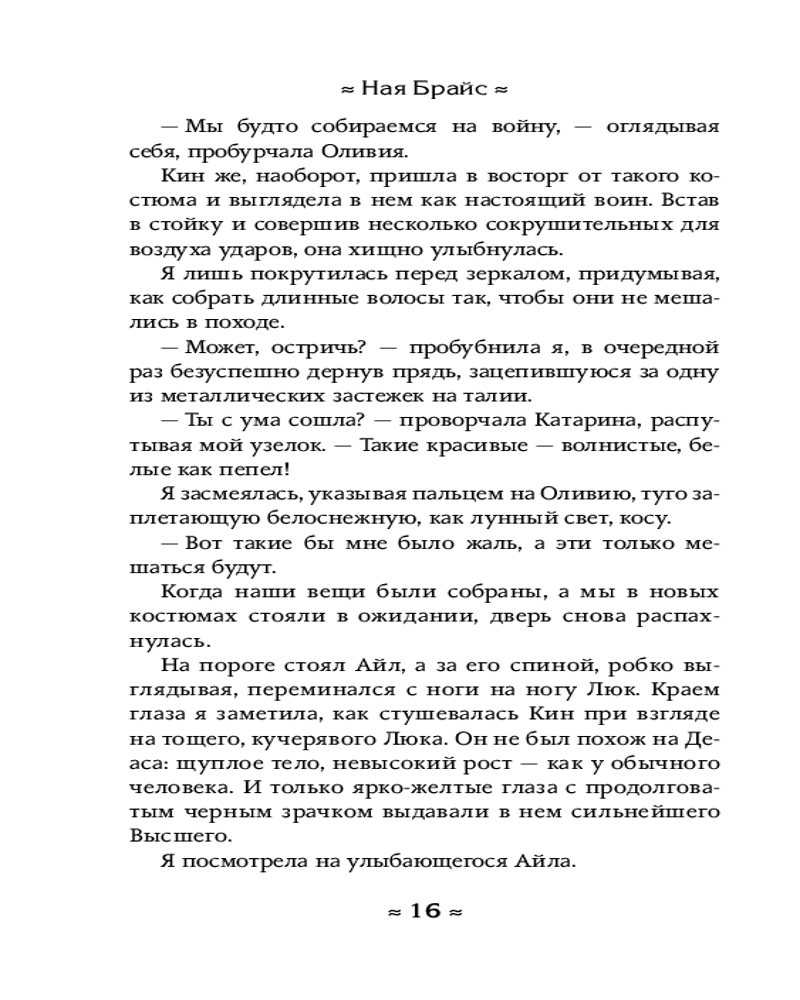 ≈ Ная Брайс ≈

— Мы будто собираемся на войну, — оглядывая себя, пробурчала Оливия.

Кин же, наоборот, пришла в восторг от такого костюма и выглядела в нем как настоящий воин. Встав в стойку и совершив несколько сокрушительных для воздуха ударов, она хищно улыбнулась.

Я лишь покрутилась перед зеркалом, придумывая, как собрать длинные волосы так, чтобы они не мешались в походе.

— Может, остричь? — пробубнила я, в очередной раз безуспешно дернув прядь, зацепившуюся за одну из металлических застежек на талии.

— Ты с ума сошла? — проворчала Катарина, распутывая мой узелок. — Такие красивые — волнистые, белые как пепел!

Я засмеялась, указывая пальцем на Оливию, туго заплетающую белоснежную, как лунный свет, косу.

— Вот такие бы мне было жаль, а эти только мешаться будут.

Когда наши вещи были собраны, а мы в новых костюмах стояли в ожидании, дверь снова распахнулась.

На пороге стоял Айл, а за его спиной, робко выглядывая, переминался с ноги на ногу Люк. Краем глаза я заметила, как стушевалась Кин при взгляде на тощего, кучерявого Люка. Он не был похож на Деаса: щуплое тело, невысокий рост — как у обычного человека. И только ярко-желтые глаза с продолговатым черным зрачком выдавали в нем сильнейшего Высшего.

Я посмотрела на улыбающегося Айла.

≈ 16 ≈